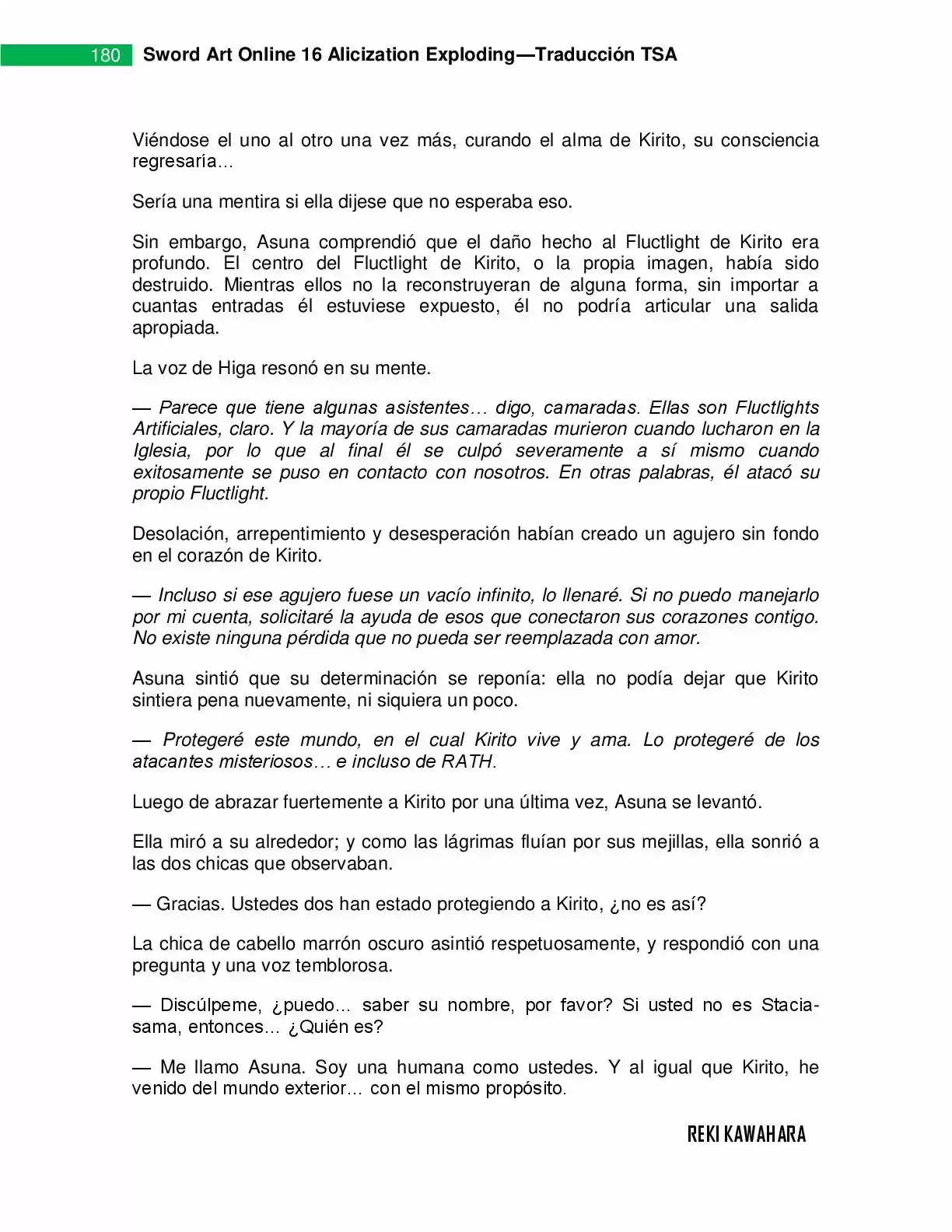 180 Sword Art Online 16 Alicization Exploding—Traducción TSA

Viéndose el uno al otro una vez más, curando el alma de Kirito, su consciencia regresaría…

Sería una mentira si ella dijese que no esperaba eso.

Sin embargo, Asuna comprendió que el daño hecho al Fluctlight de Kirito era profundo. El centro del Fluctlight de Kirito, o la propia imagen, había sido destruido. Mientras ellos no la reconstruyeran de alguna forma, sin importar a cuantas entradas él estuviese expuesto, él no podría articular una salida apropiada.

La voz de Higa resonó en su mente.

— Parece que tiene algunas asistentes… digo, camaradas. Ellas son Fluctlights Artificiales, claro. Y la mayoría de sus camaradas murieron cuando lucharon en la Iglesia, por lo que al final él se culpó severamente a sí mismo cuando exitosamente se puso en contacto con nosotros. En otras palabras, él atacó su propio Fluctlight.

Desolación, arrepentimiento y desesperación habían creado un agujero sin fondo en el corazón de Kirito.

— Incluso si ese agujero fuese un vacío infinito, lo llenaré. Si no puedo manejarlo por mi cuenta, solicitaré la ayuda de esos que conectaron sus corazones contigo. No existe ninguna pérdida que no pueda ser reemplazada con amor.

Asuna sintió que su determinación se reponía: ella no podía dejar que Kirito sintiera pena nuevamente, ni siquiera un poco.

— Protegeré este mundo, en el cual Kirito vive y ama. Lo protegeré de los atacantes misteriosos… e incluso de RATH.

Luego de abrazar fuertemente a Kirito por una última vez, Asuna se levantó.

Ella miró a su alrededor; y como las lágrimas fluían por sus mejillas, ella sonrió a las dos chicas que observaban.

— Gracias. Ustedes dos han estado protegiendo a Kirito, ¿no es así?

La chica de cabello marrón oscuro asintió respetuosamente, y respondió con una pregunta y una voz temblorosa.

— Discúlpeme, ¿puedo… saber su nombre, por favor? Si usted no es Stacia-sama, entonces… ¿Quién es?

— Me llamo Asuna. Soy una humana como ustedes. Y al igual que Kirito, he venido del mundo exterior… con el mismo propósito.

REKI KAWAHARA